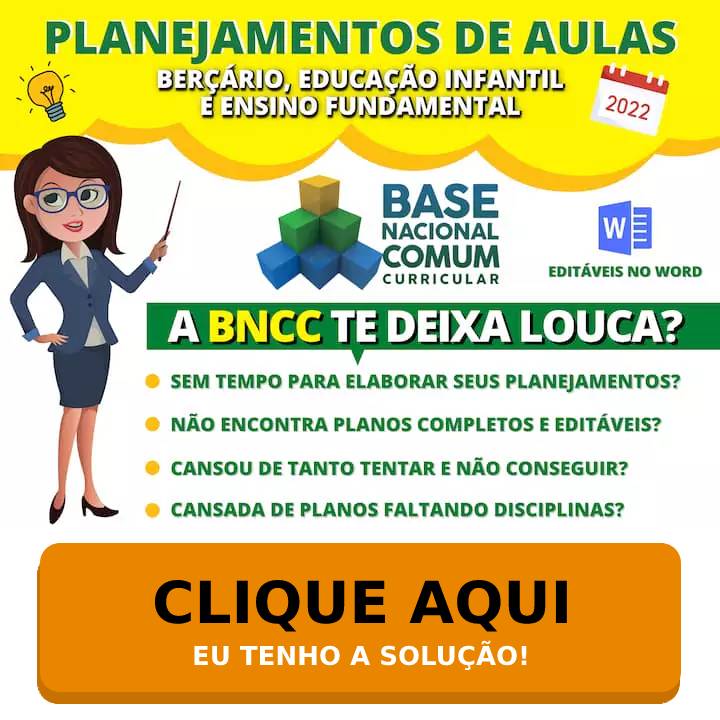 PLANEJAMENTOS DE AULAS

BERÇÁRIO, EDUCAÇÃO INFANTIL E ENSINO FUNDAMENTAL

2022

BASE NACIONAL COMUM CURRICULAR

W

EDITÁVEIS NO WORD

A BNCC TE DEIXA LOUCA?

SEM TEMPO PARA ELABORAR SEUS PLANEJAMENTOS?

NÃO ENCONTRA PLANOS COMPLETOS E EDITÁVEIS?

CANSOU DE TANTO TENTAR E NÃO CONSEGUIR?

CANSADA DE PLANOS FALTANDO DISCIPLINAS?

CLIQUE AQUI

EU TENHO A SOLUÇÃO!